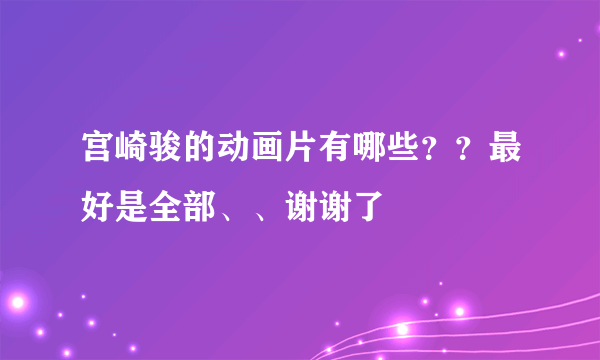 宫崎骏的动画片有哪些？？最好是全部、、谢谢了